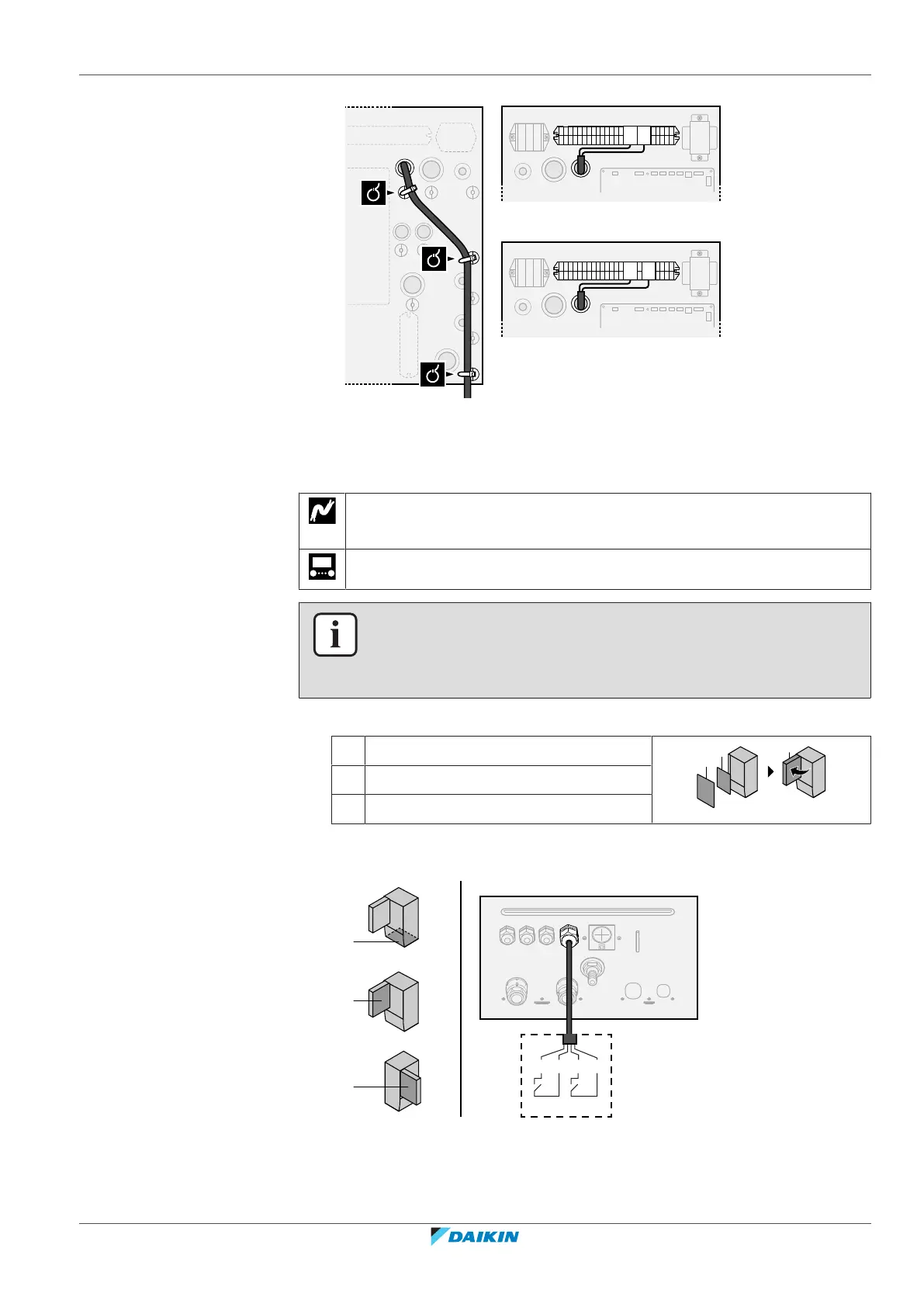 DAIKIN